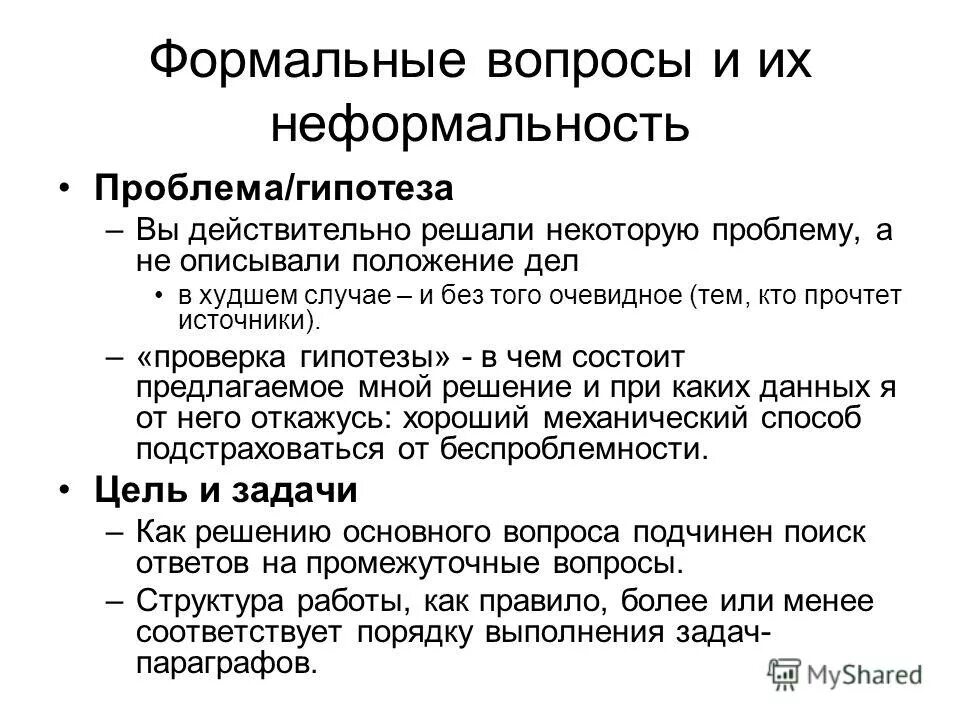 Формальные вопросы и их неформальность

• **Проблема/гипотеза**
– Вы действительно решали некоторую проблему, а не описывали положение дел
• в худшем случае – и без того очевидное (тем, кто прочтет источники).
– «проверка гипотезы» - в чем состоит предлагаемое мной решение и при каких данных я от него откажусь: хороший механический способ подстраховаться от беспроблемности.

• **Цель и задачи**
– Как решению основного вопроса подчинен поиск ответов на промежуточные вопросы.
– Структура работы, как правило, более или менее соответствует порядку выполнения задач-параграфов.

MyShared